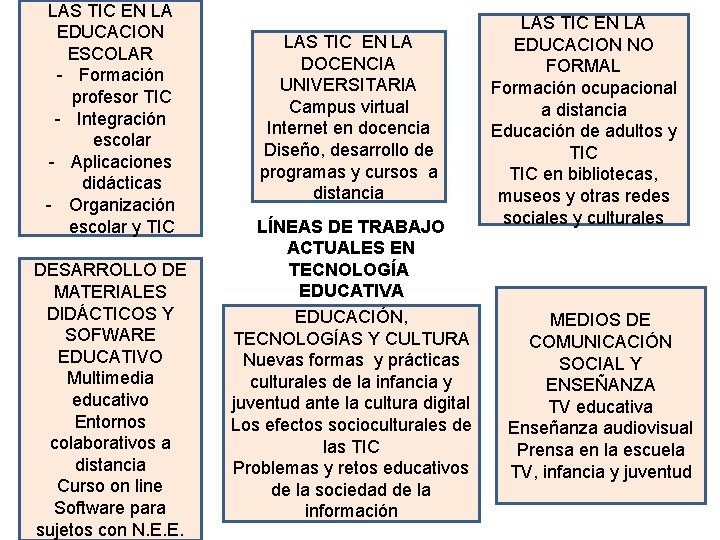 LAS TIC EN LA EDUCACION ESCOLAR
- Formación profesor TIC
- Integración escolar
- Aplicaciones didácticas
- Organización escolar y TIC

LAS TIC EN LA DOCENCIA UNIVERSITARIA
Campus virtual
Internet en docencia
Diseño, desarrollo de programas y cursos a distancia

LAS TIC EN LA EDUCACION NO FORMAL
Formación ocupacional a distancia
Educación de adultos y TIC
TIC en bibliotecas, museos y otras redes sociales y culturales

LÍNEAS DE TRABAJO ACTUALES EN TECNOLOGÍA EDUCATIVA

DESARROLLO DE MATERIALES DIDÁCTICOS Y SOFWARE EDUCATIVO
Multimedia educativo
Entornos colaborativos a distancia
Curso on line
Software para sujetos con N.E.E.

EDUCACIÓN, TECNOLOGÍAS Y CULTURA
Nuevas formas y prácticas culturales de la infancia y juventud ante la cultura digital
Los efectos socioculturales de las TIC
Problemas y retos educativos de la sociedad de la información

MEDIOS DE COMUNICACIÓN SOCIAL Y ENSEÑANZA
TV educativa
Enseñanza audiovisual
Prensa en la escuela
TV, infancia y juventud